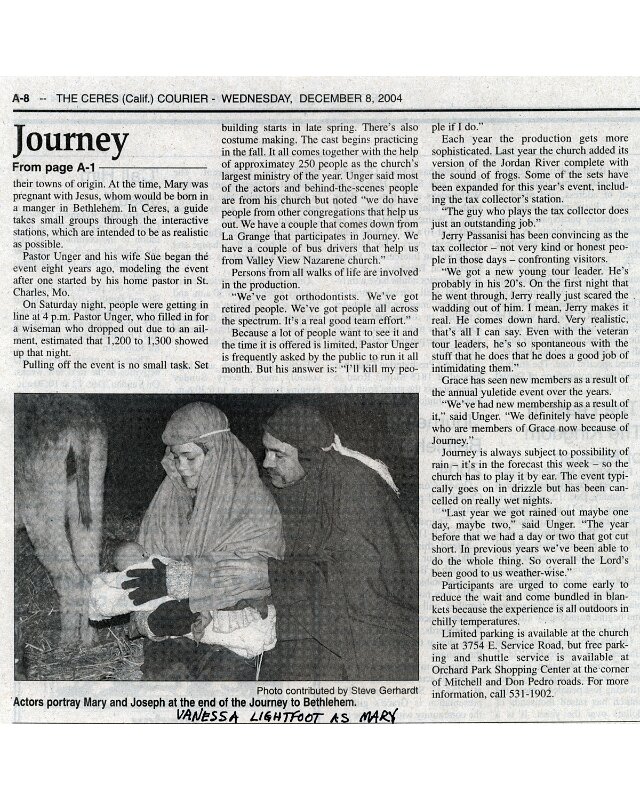 A-8 -- THE CERES (Calif.) COURIER - WEDNESDAY, DECEMBER 8, 2004

Journey

From page A-1

their towns of origin. At the time, Mary was pregnant with Jesus, whom would be born in a manger in Bethlehem. In Ceres, a guide takes small groups through the interactive stations, which are intended to be as realistic as possible.

Pastor Unger and his wife Sue began the event eight years ago, modeling the event after one started by his home pastor in St. Charles, Mo.

On Saturday night, people were getting in line at 4 p.m. Pastor Unger, who filled in for a wiseman who dropped out due to an ailment, estimated that 1,200 to 1,300 showed up that night.

Pulling off the event is no small task. Set building starts in late spring. There's also costume making. The cast begins practicing in the fall. It all comes together with the help of approximatey 250 people as the church's largest ministry of the year. Unger said most of the actors and behind-the-scenes people are from his church but noted "we do have people from other congregations that help us out. We have a couple that comes down from La Grange that participates in Journey. We have a couple of bus drivers that help us from Valley View Nazarene church."

Persons from all walks of life are involved in the production.

"We've got orthodontists. We've got retired people. We've got people all across the spectrum. It's a real good team effort."

Because a lot of people want to see it and the time it is offered is limited, Pastor Unger is frequently asked by the public to run it all month. But his answer is: "I'll kill my people if I do."

Each year the production gets more sophisticated. Last year the church added its version of the Jordan River complete with the sound of frogs. Some of the sets have been expanded for this year's event, including the tax collector's station.

"The guy who plays the tax collector does just an outstanding job."

Jerry Passanisi has been convincing as the tax collector – not very kind or honest people in those days – confronting visitors.

"We got a new young tour leader. He's probably in his 20's. On the first night that he went through, Jerry really just scared the wadding out of him. I mean, Jerry makes it real. He comes down hard. Very realistic, that's all I can say. Even with the veteran tour leaders, he's so spontaneous with the stuff that he does that he does a good job of intimidating them."

Grace has seen new members as a result of the annual yuletide event over the years.

"We've had new membership as a result of it," said Unger. "We definitely have people who are members of Grace now because of Journey."

Journey is always subject to possibility of rain – it's in the forecast this week – so the church has to play it by ear. The event typically goes on in drizzle but has been cancelled on really wet nights.

"Last year we got rained out maybe one day, maybe two," said Unger. "The year before that we had a day or two that got cut short. In previous years we've been able to do the whole thing. So overall the Lord's been good to us weather-wise."

Participants are urged to come early to reduce the wait and come bundled in blankets because the experience is all outdoors in chilly temperatures.

Limited parking is available at the church site at 3754 E. Service Road, but free parking and shuttle service is available at Orchard Park Shopping Center at the corner of Mitchell and Don Pedro roads. For more information, call 531-1902.

Photo contributed by Steve Gerhardt

Actors portray Mary and Joseph at the end of the Journey to Bethlehem.

VANESSA LIGHTFOOT AS MARY